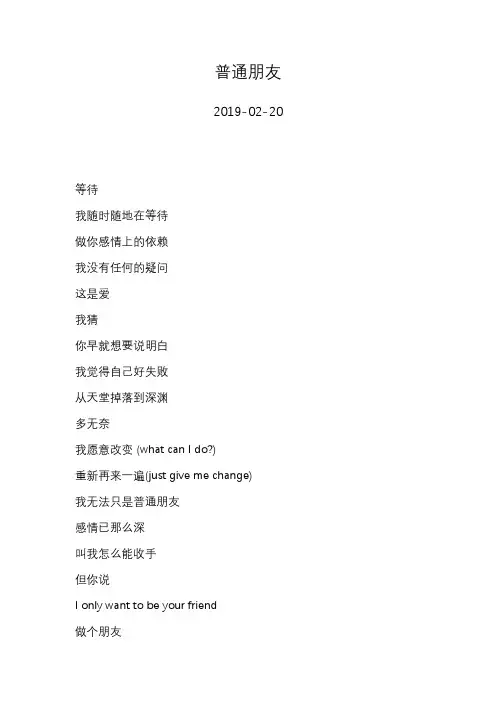 普通朋友

2019-02-20

等待

我随时随地在等待

做你感情上的依赖

我没有任何的疑问

这是爱

我猜

你早就想要说明白

我觉得自己好失败

从天堂掉落到深渊

多无奈

我愿意改变 (what can I do?)

重新再来一遍(just give me change)

我无法只是普通朋友

感情已那么深

叫我怎么能收手

但你说

I only want to be your friend

做个朋友